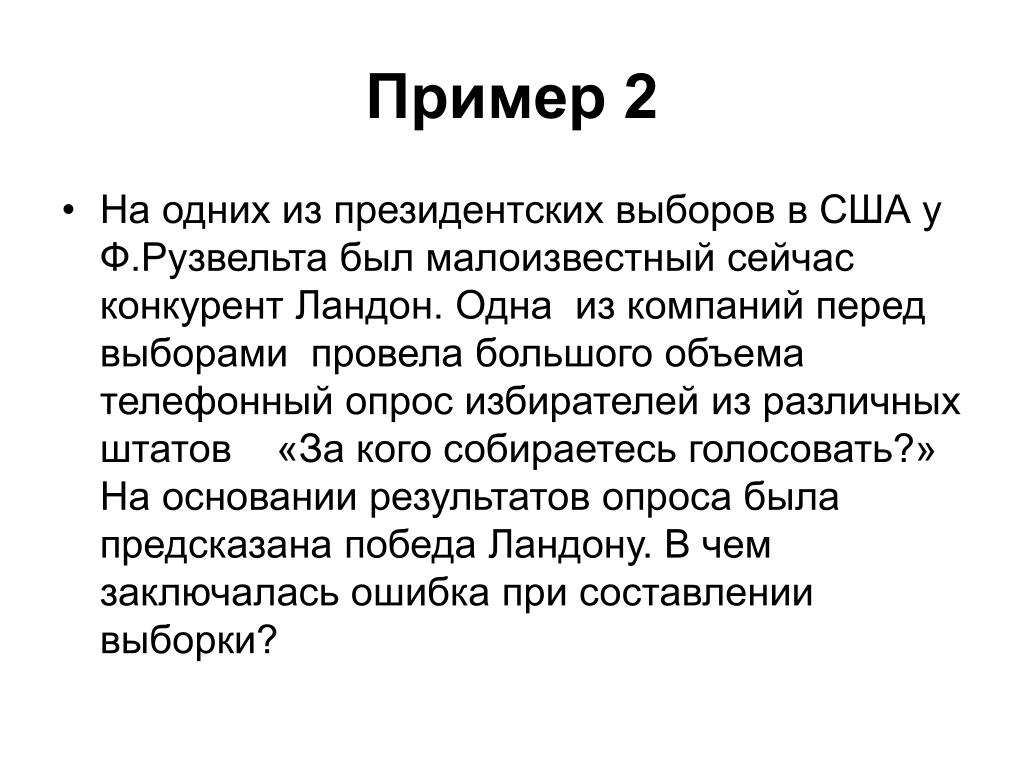 Пример 2

• На одних из президентских выборов в США у Ф.Рузвельта был малоизвестный сейчас конкурент Ландон. Одна из компаний перед выборами провела большого объема телефонный опрос избирателей из различных штатов «За кого собираетесь голосовать?» На основании результатов опроса была предсказана победа Ландону. В чем заключалась ошибка при составлении выборки?